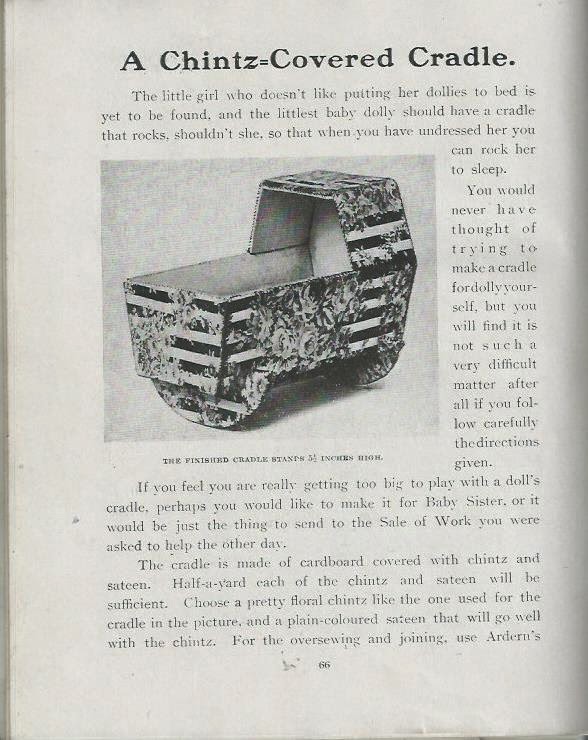 A Chintz=Covered Cradle.

The little girl who doesn't like putting her dollies to bed is yet to be found, and the littlest baby dolly should have a cradle that rocks, shouldn't she, so that when you have undressed her you can rock her to sleep.

You would never have thought of trying to make a cradle for dolly yourself, but you will find it is not such a very difficult matter after all if you follow carefully the directions given.

THE FINISHED CRADLE STANDS $5\frac{1}{2}$ INCHES HIGH.

If you feel you are really getting too big to play with a doll's cradle, perhaps you would like to make it for Baby Sister, or it would be just the thing to send to the Sale of Work you were asked to help the other day.

The cradle is made of cardboard covered with chintz and sateen. Half-a-yard each of the chintz and sateen will be sufficient. Choose a pretty floral chintz like the one used for the cradle in the picture, and a plain-coloured sateen that will go well with the chintz. For the oversewing and joining, use Ardern's

66